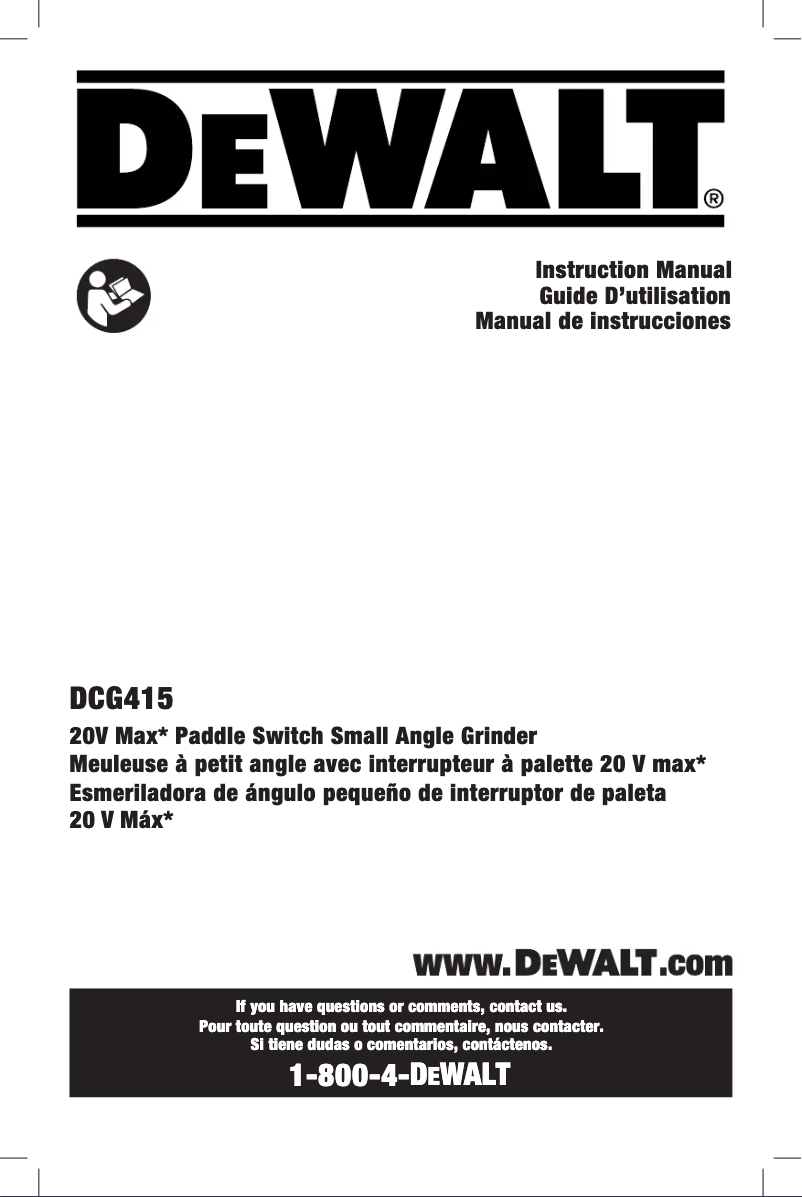 DEWALT®

Instruction Manual
Guide D'utilisation
Manual de instrucciones

DCG415

20V Max* Paddle Switch Small Angle Grinder
Meuleuse à petit angle avec interrupteur à palette 20 V max*
Esmeriladora de ángulo pequeño de interruptor de paleta 20 V Máx*

www.DEWALT.com

If you have questions or comments, contact us.
Pour toute question ou tout commentaire, nous contacter.
Si tiene dudas o comentarios, contáctenos.

1-800-4-DEWALT